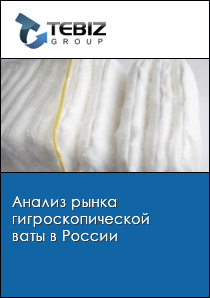 TEBIZ
GROUP

Анализ рынка гигроскопической ваты в России